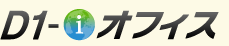 D1-iオフィス